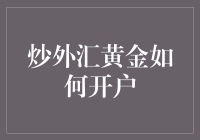 炒外汇黄金如何开户